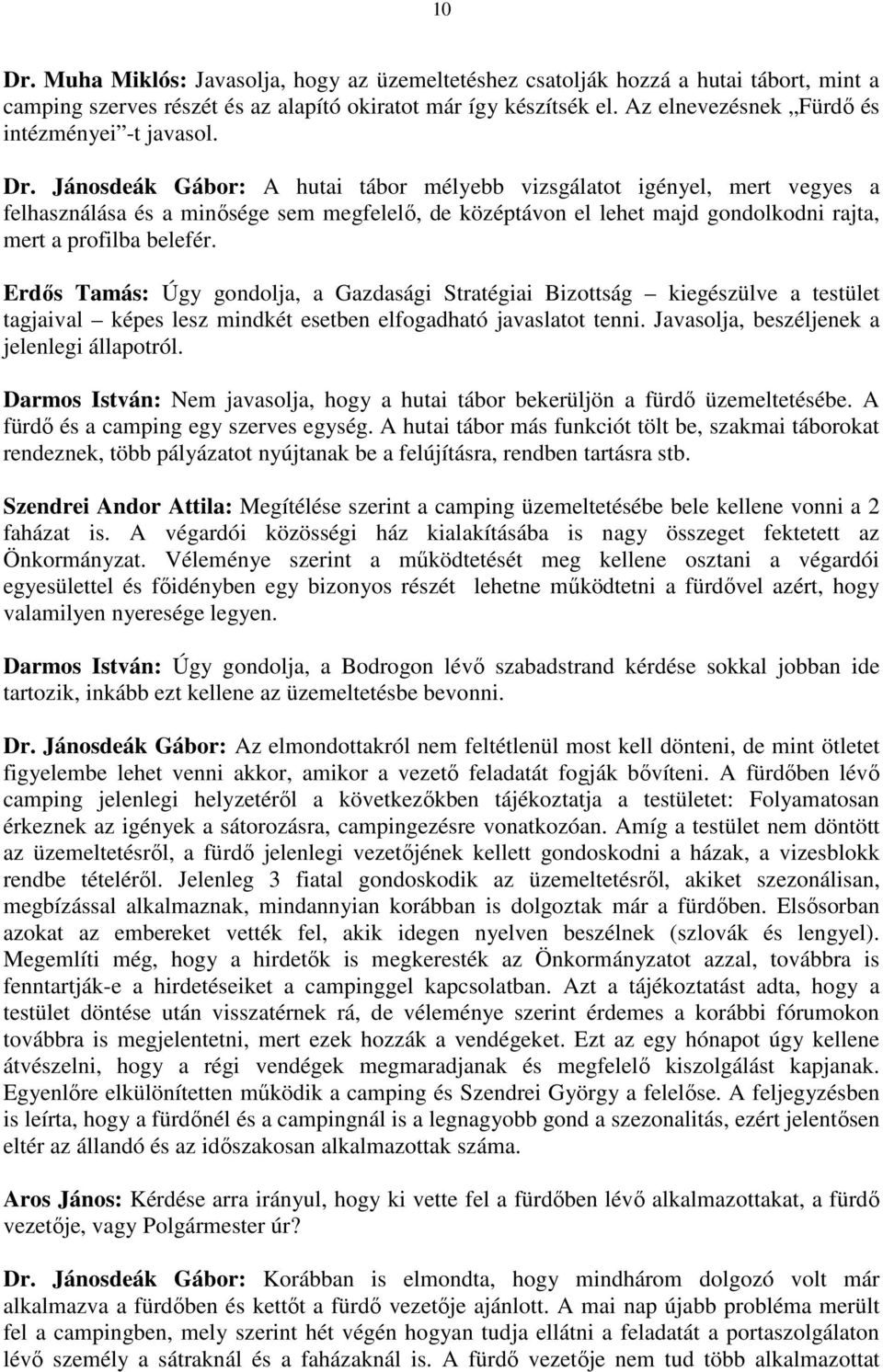 10

Dr. Muha Miklós: Javasolja, hogy az üzemeltetéshez csatolják hozzá a hutai tábort, mint a camping szerves részét és az alapító okiratot már így készítsék el. Az elnevezésnek „Fürdő és intézményei”-t javasol.

Dr. Jánosdeák Gábor: A hutai tábor mélyebb vizsgálatot igényel, mert vegyes a felhasználása és a minősége sem megfelelő, de középtávon el lehet majd gondolkodni rajta, mert a profilba belefér.

Erdős Tamás: Úgy gondolja, a Gazdasági Stratégiai Bizottság – kiegészülve a testület tagjaival – képes lesz mindkét esetben elfogadható javaslatot tenni. Javasolja, beszéljenek a jelenlegi állapotról.

Darmos István: Nem javasolja, hogy a hutai tábor bekerüljön a fürdő üzemeltetésébe. A fürdő és a camping egy szerves egység. A hutai tábor más funkciót tölt be, szakmai táborokat rendeznek, több pályázatot nyújtanak be a felújításra, rendben tartásra stb.

Szendrei Andor Attila: Megítélése szerint a camping üzemeltetésébe bele kellene vonni a 2 faházat is. A végardói közösségi ház kialakításába is nagy összeget fektetett az Önkormányzat. Véleménye szerint a működtetését meg kellene osztani a végardói egyesülettel és főidényben egy bizonyos részét lehetne működtetni a fürdővel azért, hogy valamilyen nyeresége legyen.

Darmos István: Úgy gondolja, a Bodrogon lévő szabadstrand kérdése sokkal jobban ide tartozik, inkább ezt kellene az üzemeltetésbe bevonni.

Dr. Jánosdeák Gábor: Az elmondottakról nem feltétlenül most kell dönteni, de mint ötletet figyelembe lehet venni akkor, amikor a vezető feladatát fogják bővíteni. A fürdőben lévő camping jelenlegi helyzetéről a következőkben tájékoztatja a testületet: Folyamatosan érkeznek az igények a sátorozásra, campingezésre vonatkozóan. Amíg a testület nem döntött az üzemeltetésről, a fürdő jelenlegi vezetőjének kellett gondoskodni a házak, a vizesblokk rendbe tételéről. Jelenleg 3 fiatal gondoskodik az üzemeltetésről, akiket szezonálisan, megbízással alkalmaznak, mindannyian korábban is dolgoztak már a fürdőben. Elsősorban azokat az embereket vették fel, akik idegen nyelven beszélnek (szlovák és lengyel). Megemlíti még, hogy a hirdetők is megkeresték az Önkormányzatot azzal, továbbra is fenntartják-e a hirdetéseiket a campinggel kapcsolatban. Azt a tájékoztatást adta, hogy a testület döntése után visszatérnek rá, de véleménye szerint érdemes a korábbi fórumokon továbbra is megjelentetni, mert ezek hozzák a vendégeket. Ezt az egy hónapot úgy kellene átvészelni, hogy a régi vendégek megmaradjanak és megfelelő kiszolgálást kapjanak. Egyenlőre elkülönítetten működik a camping és Szendrei György a felelőse. A feljegyzésben is leírta, hogy a fürdőnél és a campingnál is a legnagyobb gond a szezonalitás, ezért jelentősen eltér az állandó és az időszakosan alkalmazottak száma.

Aros János: Kérdése arra irányul, hogy ki vette fel a fürdőben lévő alkalmazottakat, a fürdő vezetője, vagy Polgármester úr?

Dr. Jánosdeák Gábor: Korábban is elmondta, hogy mindhárom dolgozó volt már alkalmazva a fürdőben és kettőt a fürdő vezetője ajánlott. A mai nap újabb probléma merült fel a campingben, mely szerint hét végén hogyan tudja ellátni a feladatát a portaszolgálaton lévő személy a sátraknál és a faházaknál is. A fürdő vezetője nem tud több alkalmazottat